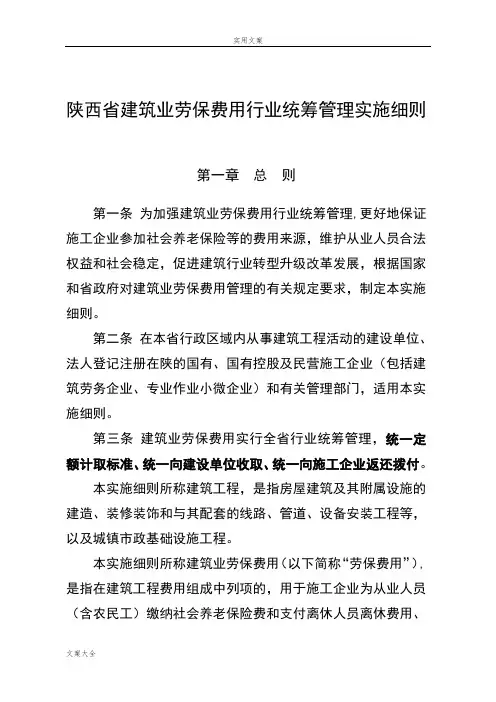 实用文案

陕西省建筑业劳保费用行业统筹管理实施细则

第一章 总 则

第一条 为加强建筑业劳保费用行业统筹管理，更好地保证施工企业参加社会养老保险等的费用来源，维护从业人员合法权益和社会稳定，促进建筑行业转型升级改革发展，根据国家和省政府对建筑业劳保费用管理的有关规定要求，制定本实施细则。

第二条 在本省行政区域内从事建筑工程活动的建设单位、法人登记注册在陕的国有、国有控股及民营施工企业（包括建筑劳务企业、专业作业小微企业）和有关管理部门，适用本实施细则。

第三条 建筑业劳保费用实行全省行业统筹管理，统一定额计取标准、统一向建设单位收取、统一向施工企业返还拨付。

本实施细则所称建筑工程，是指房屋建筑及其附属设施的建造、装修装饰和与其配套的线路、管道、设备安装工程等，以及城镇市政基础设施工程。

本实施细则所称建筑业劳保费用（以下简称“劳保费用”），是指在建筑工程费用组成中列项的，用于施工企业为从业人员（含农民工）缴纳社会养老保险费和支付离休人员离休费用、

文案大全